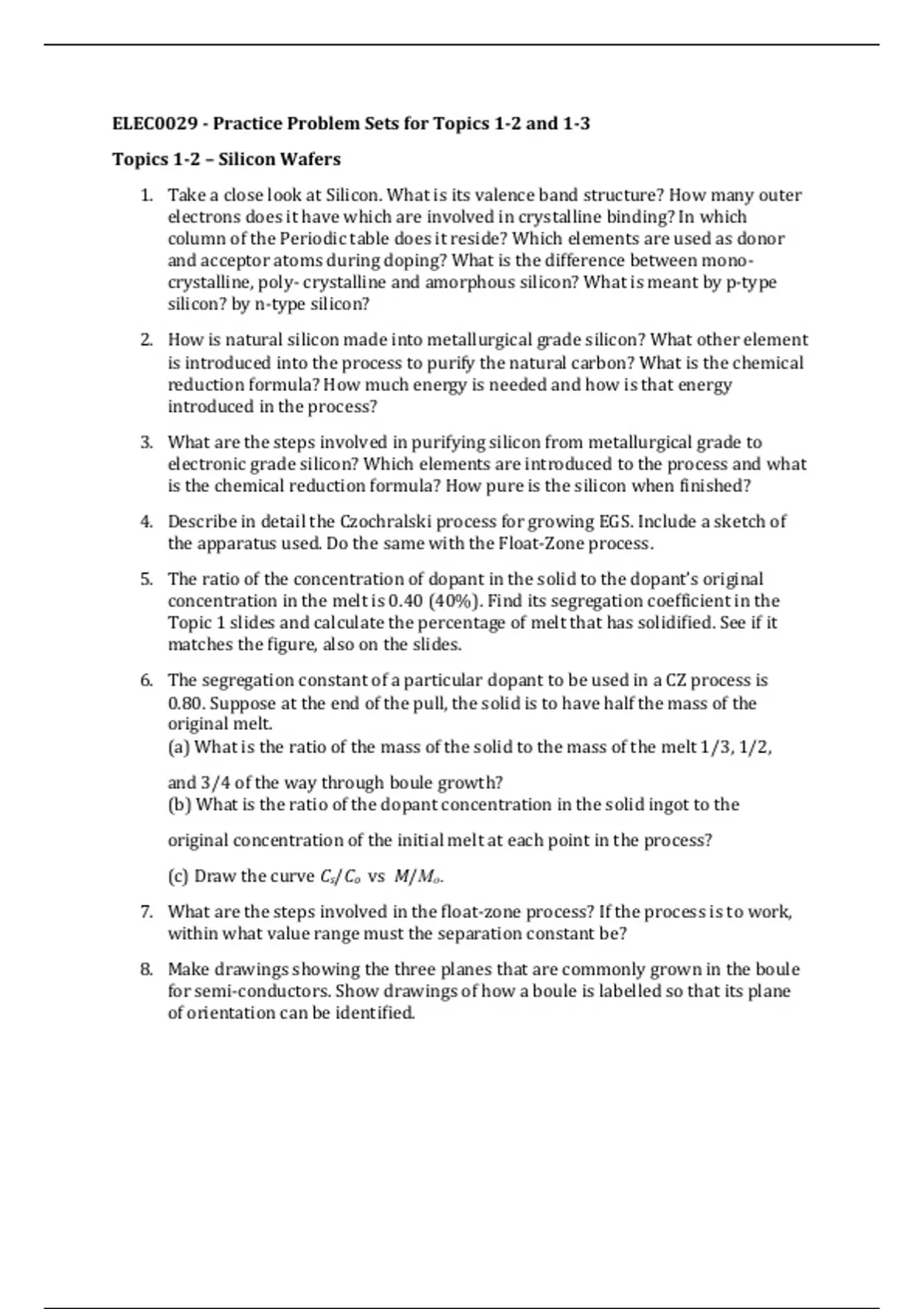 ELEC0029 - Practice Problem Sets for Topics 1-2 and 1-3

Topics 1-2 – Silicon Wafers

1. Take a close look at Silicon. What is its valence band structure? How many outer electrons does it have which are involved in crystalline binding? In which column of the Periodic table does it reside? Which elements are used as donor and acceptor atoms during doping? What is the difference between mono-crystalline, poly- crystalline and amorphous silicon? What is meant by p-type silicon? by n-type silicon?

2. How is natural silicon made into metallurgical grade silicon? What other element is introduced into the process to purify the natural carbon? What is the chemical reduction formula? How much energy is needed and how is that energy introduced in the process?

3. What are the steps involved in purifying silicon from metallurgical grade to electronic grade silicon? Which elements are introduced to the process and what is the chemical reduction formula? How pure is the silicon when finished?

4. Describe in detail the Czochralski process for growing EGS. Include a sketch of the apparatus used. Do the same with the Float-Zone process.

5. The ratio of the concentration of dopant in the solid to the dopant's original concentration in the melt is 0.40 (40%). Find its segregation coefficient in the Topic 1 slides and calculate the percentage of melt that has solidified. See if it matches the figure, also on the slides.

6. The segregation constant of a particular dopant to be used in a CZ process is 0.80. Suppose at the end of the pull, the solid is to have half the mass of the original melt.
(a) What is the ratio of the mass of the solid to the mass of the melt 1/3, 1/2,

and 3/4 of the way through boule growth?
(b) What is the ratio of the dopant concentration in the solid ingot to the

original concentration of the initial melt at each point in the process?

(c) Draw the curve $C_s/C_o$ vs $M/M_o$.

7. What are the steps involved in the float-zone process? If the process is to work, within what value range must the separation constant be?

8. Make drawings showing the three planes that are commonly grown in the boule for semi-conductors. Show drawings of how a boule is labelled so that its plane of orientation can be identified.